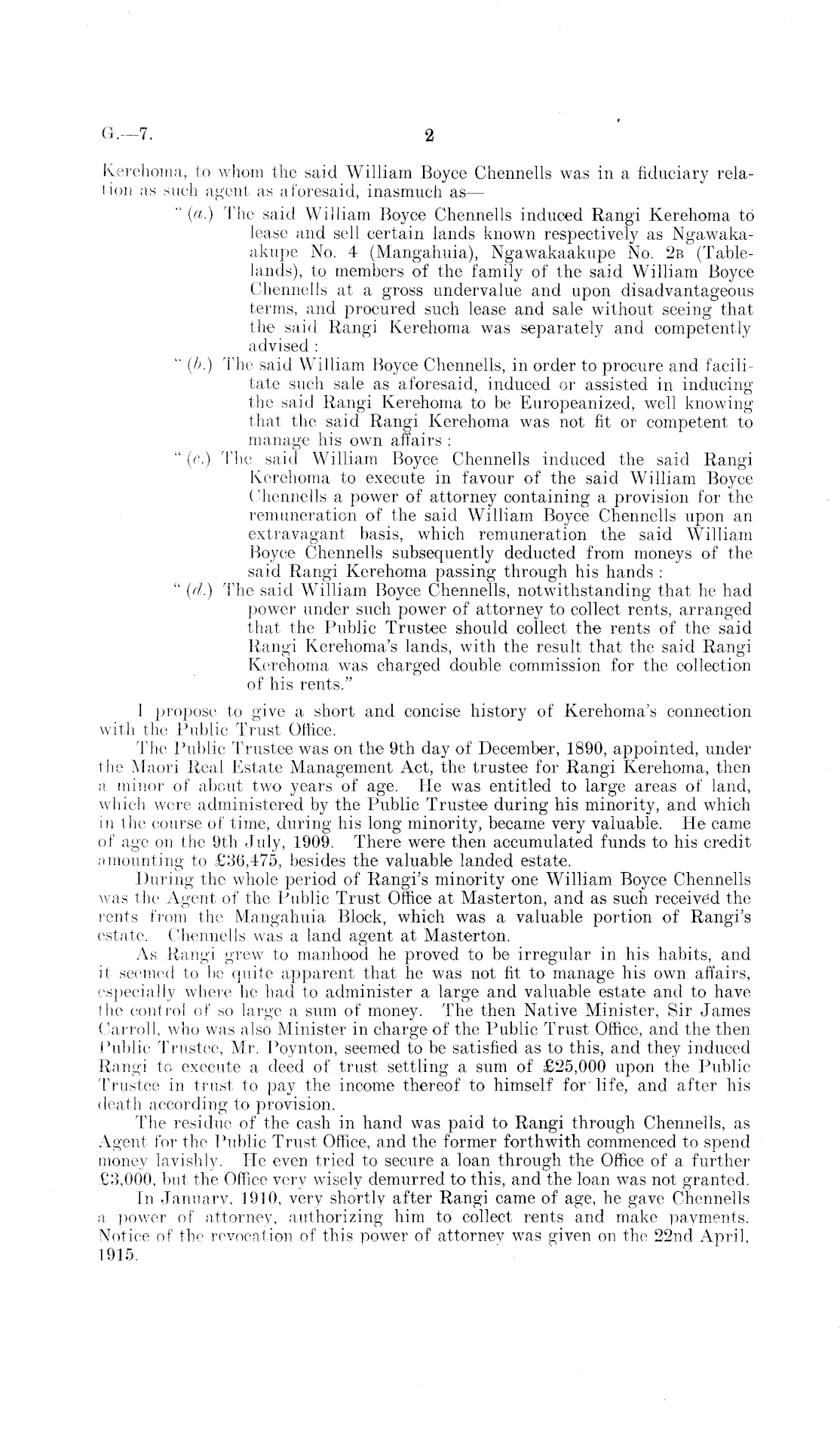 G.—7. 2

Kerehoma, to whom the said William Boyce Chennells was in a fiduciary relation as such agent as aforesaid, inasmuch as—

"(a.) The said William Boyce Chennells induced Rangi Kerehoma to lease and sell certain lands known respectively as Ngawakaakupe No. 4 (Mangahuia), Ngawakaakupe No. 2B (Tablelands), to members of the family of the said William Boyce Chennells at a gross undervalue and upon disadvantageous terms, and procured such lease and sale without seeing that the said Rangi Kerehoma was separately and competently advised:

"(b.) The said William Boyce Chennells, in order to procure and facilitate such sale as aforesaid, induced or assisted in inducing the said Rangi Kerehoma to be Europeanized, well knowing that the said Rangi Kerehoma was not fit or competent to manage his own affairs:

"(c.) The said William Boyce Chennells induced the said Rangi Kerehoma to execute in favour of the said William Boyce Chennells a power of attorney containing a provision for the remuneration of the said William Boyce Chennells upon an extravagant basis, which remuneration the said William Boyce Chennells subsequently deducted from moneys of the said Rangi Kerehoma passing through his hands:

"(d.) The said William Boyce Chennells, notwithstanding that he had power under such power of attorney to collect rents, arranged that the Public Trustee should collect the rents of the said Rangi Kerehoma's lands, with the result that the said Rangi Kerehoma was charged double commission for the collection of his rents."

I propose to give a short and concise history of Kerehoma's connection with the Public Trust Office.

The Public Trustee was on the 9th day of December, 1890, appointed, under the Maori Real Estate Management Act, the trustee for Rangi Kerehoma, then a minor of about two years of age. He was entitled to large areas of land, which were administered by the Public Trustee during his minority, and which in the course of time, during his long minority, became very valuable. He came of age on the 9th July, 1909. There were then accumulated funds to his credit amounting to £36,475, besides the valuable landed estate.

During the whole period of Rangi's minority one William Boyce Chennells was the Agent of the Public Trust Office at Masterton, and as such received the rents from the Mangahuia Block, which was a valuable portion of Rangi's estate. Chennells was a land agent at Masterton.

As Rangi grew to manhood he proved to be irregular in his habits, and it seemed to be quite apparent that he was not fit to manage his own affairs, especially where he had to administer a large and valuable estate and to have the control of so large a sum of money. The then Native Minister, Sir James Carroll, who was also Minister in charge of the Public Trust Office, and the then Public Trustee, Mr. Poynton, seemed to be satisfied as to this, and they induced Rangi to execute a deed of trust settling a sum of £25,000 upon the Public Trustee in trust to pay the income thereof to himself for life, and after his death according to provision.

The residue of the cash in hand was paid to Rangi through Chennells, as Agent for the Public Trust Office, and the former forthwith commenced to spend money lavishly. He even tried to secure a loan through the Office of a further £3,000, but the Office very wisely demurred to this, and the loan was not granted.

In January, 1910, very shortly after Rangi came of age, he gave Chennells a power of attorney, authorizing him to collect rents and make payments. Notice of the revocation of this power of attorney was given on the 22nd April, 1915.